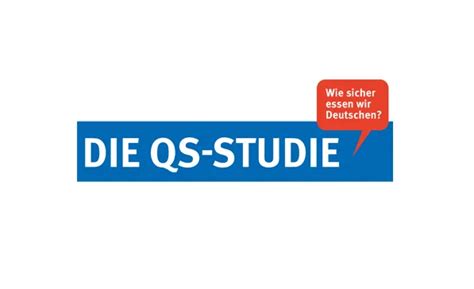 Wie sicher essen wir Deutschen?

DIE QS-STUDIE